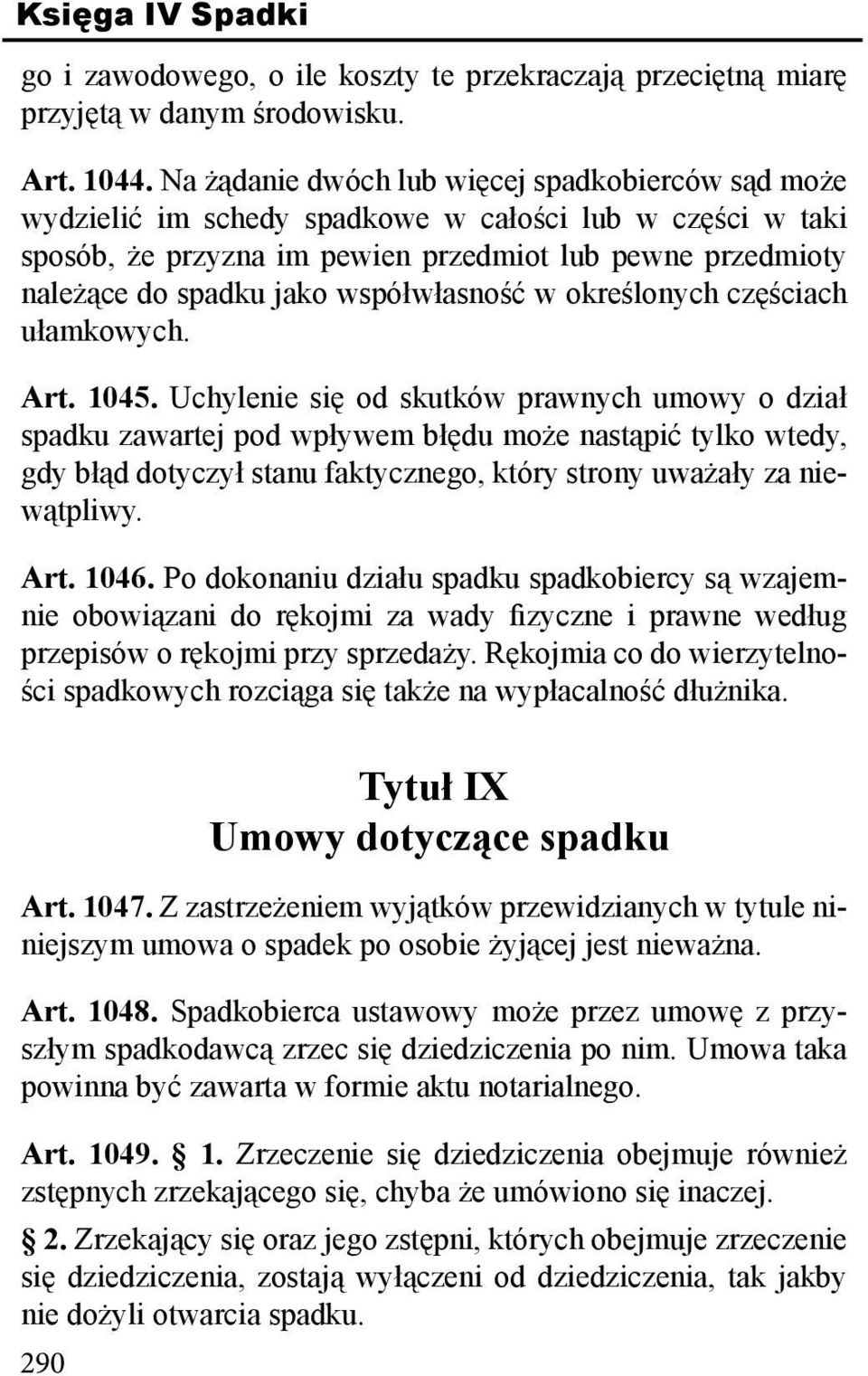 Księga IV Spadki

go i zawodowego, o ile koszty te przekraczają przeciętną miarę przyjętą w danym środowisku.

Art. 1044. Na żądanie dwóch lub więcej spadkobierców sąd może wydzielić im schedy spadkowe w całości lub w części w taki sposób, że przyzna im pewien przedmiot lub pewne przedmioty należące do spadku jako współwłasność w określonych częściach ułamkowych.

Art. 1045. Uchylenie się od skutków prawnych umowy o dział spadku zawartej pod wpływem błędu może nastąpić tylko wtedy, gdy błąd dotyczył stanu faktycznego, który strony uważały za niewątpliwy.

Art. 1046. Po dokonaniu działu spadku spadkobiercy są wzajemnie obowiązani do rękojmi za wady fizyczne i prawne według przepisów o rękojmi przy sprzedaży. Rękojmia co do wierzytelności spadkowych rozciąga się także na wypłacalność dłużnika.

Tytuł IX
Umowy dotyczące spadku

Art. 1047. Z zastrzeżeniem wyjątków przewidzianych w tytule niniejszym umowa o spadek po osobie żyjącej jest nieważna.

Art. 1048. Spadkobierca ustawowy może przez umowę z przyszłym spadkodawcą zrzec się dziedziczenia po nim. Umowa taka powinna być zawarta w formie aktu notarialnego.

Art. 1049. § 1. Zrzeczenie się dziedziczenia obejmuje również zstępnych zrzekającego się, chyba że umówiono się inaczej.

§ 2. Zrzekający się oraz jego zstępni, których obejmuje zrzeczenie się dziedziczenia, zostają wyłączeni od dziedziczenia, tak jakby nie dożyli otwarcia spadku.

290